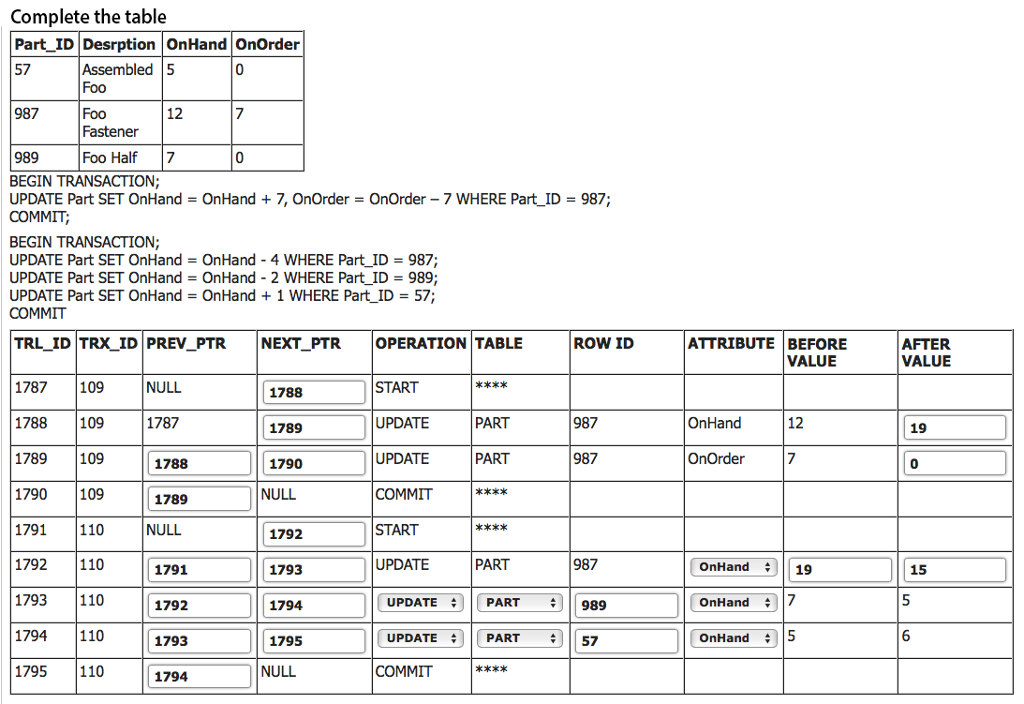 Complete the table

| Part_ID | Desrption | OnHand | OnOrder |
|---|---|---|---|
| 57 | Assembled Foo | 5 | 0 |
| 987 | Foo Fastener | 12 | 7 |
| 989 | Foo Half | 7 | 0 |

BEGIN TRANSACTION;
UPDATE Part SET OnHand = OnHand + 7, OnOrder = OnOrder – 7 WHERE Part_ID = 987;
COMMIT;

BEGIN TRANSACTION;
UPDATE Part SET OnHand = OnHand - 4 WHERE Part_ID = 987;
UPDATE Part SET OnHand = OnHand - 2 WHERE Part_ID = 989;
UPDATE Part SET OnHand = OnHand + 1 WHERE Part_ID = 57;
COMMIT

| TRL_ID | TRX_ID | PREV_PTR | NEXT_PTR | OPERATION | TABLE | ROW ID | ATTRIBUTE | BEFORE VALUE | AFTER VALUE |
|---|---|---|---|---|---|---|---|---|---|
| 1787 | 109 | NULL | 1788 | START | **** | | | | |
| 1788 | 109 | 1787 | 1789 | UPDATE | PART | 987 | OnHand | 12 | 19 |
| 1789 | 109 | 1788 | 1790 | UPDATE | PART | 987 | OnOrder | 7 | 0 |
| 1790 | 109 | 1789 | NULL | COMMIT | **** | | | | |
| 1791 | 110 | NULL | 1792 | START | **** | | | | |
| 1792 | 110 | 1791 | 1793 | UPDATE | PART | 987 | OnHand | 19 | 15 |
| 1793 | 110 | 1792 | 1794 | UPDATE | PART | 989 | OnHand | 7 | 5 |
| 1794 | 110 | 1793 | 1795 | UPDATE | PART | 57 | OnHand | 5 | 6 |
| 1795 | 110 | 1794 | NULL | COMMIT | **** | | | | |